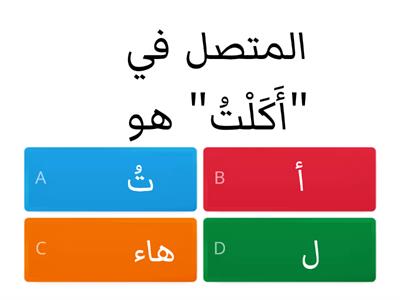 المتصل في "أَكَلْتُ" هو

A تُ

B أ

C هاء

D ل